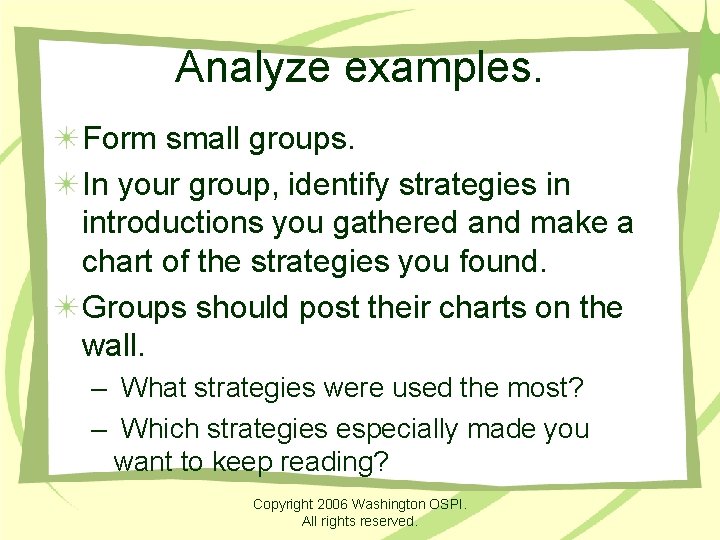 Analyze examples.

Form small groups.

In your group, identify strategies in introductions you gathered and make a chart of the strategies you found.

Groups should post their charts on the wall.

– What strategies were used the most?

– Which strategies especially made you want to keep reading?

Copyright 2006 Washington OSPI.
All rights reserved.